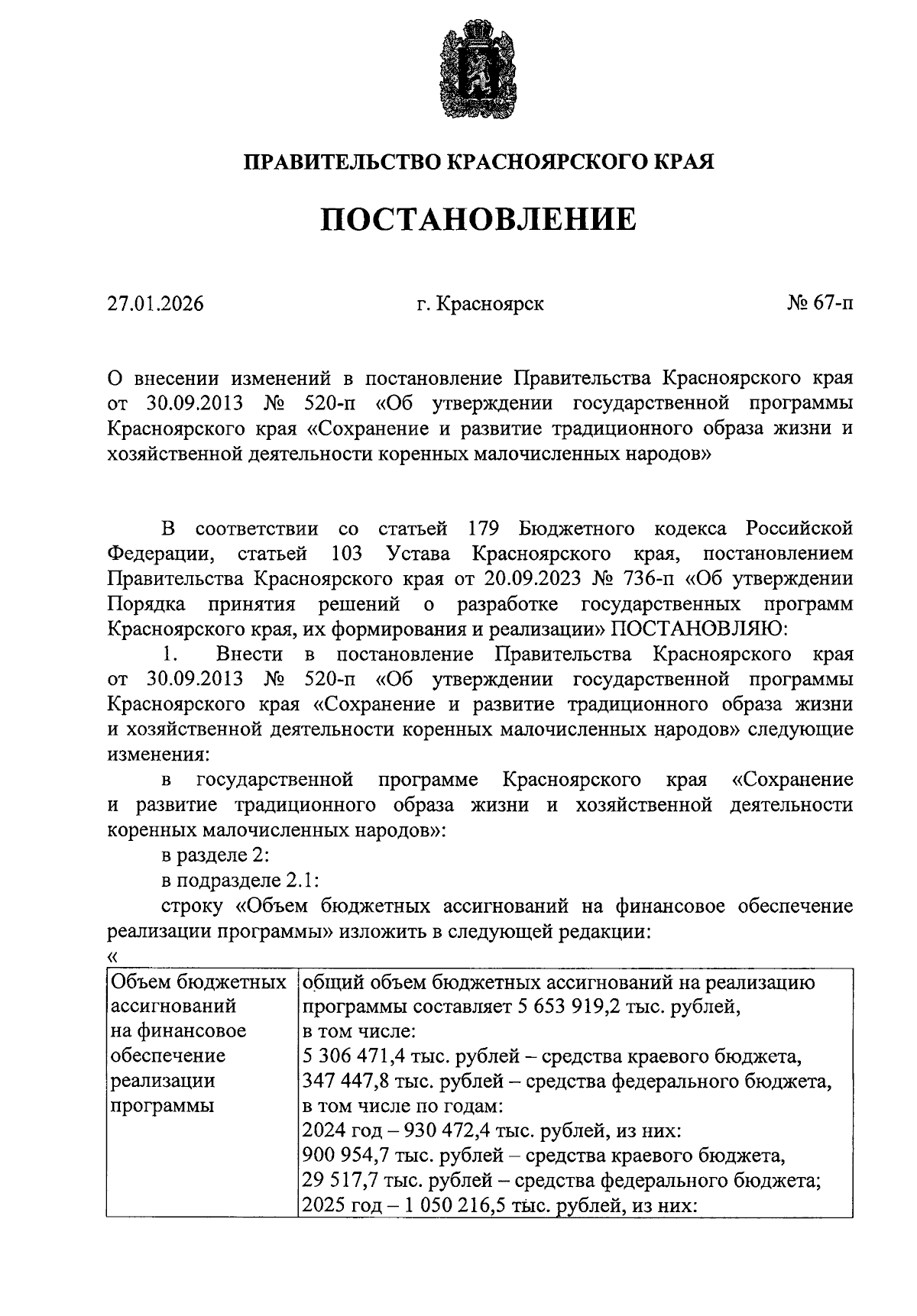 ПРАВИТЕЛЬСТВО КРАСНОЯРСКОГО КРАЯ

ПОСТАНОВЛЕНИЕ

27.01.2026 г. Красноярск № 67-п

О внесении изменений в постановление Правительства Красноярского края от 30.09.2013 № 520-п «Об утверждении государственной программы Красноярского края «Сохранение и развитие традиционного образа жизни и хозяйственной деятельности коренных малочисленных народов»

В соответствии со статьей 179 Бюджетного кодекса Российской Федерации, статьей 103 Устава Красноярского края, постановлением Правительства Красноярского края от 20.09.2023 № 736-п «Об утверждении Порядка принятия решений о разработке государственных программ Красноярского края, их формирования и реализации» ПОСТАНОВЛЯЮ:

1. Внести в постановление Правительства Красноярского края от 30.09.2013 № 520-п «Об утверждении государственной программы Красноярского края «Сохранение и развитие традиционного образа жизни и хозяйственной деятельности коренных малочисленных народов» следующие изменения:

в государственной программе Красноярского края «Сохранение и развитие традиционного образа жизни и хозяйственной деятельности коренных малочисленных народов»:

в разделе 2:

в подразделе 2.1:

строку «Объем бюджетных ассигнований на финансовое обеспечение реализации программы» изложить в следующей редакции:

«

| Объем бюджетных ассигнований на финансовое обеспечение реализации программы | общий объем бюджетных ассигнований на реализацию программы составляет 5 653 919,2 тыс. рублей, в том числе: 5 306 471,4 тыс. рублей – средства краевого бюджета, 347 447,8 тыс. рублей – средства федерального бюджета, в том числе по годам: 2024 год – 930 472,4 тыс. рублей, из них: 900 954,7 тыс. рублей – средства краевого бюджета, 29 517,7 тыс. рублей – средства федерального бюджета; 2025 год – 1 050 216,5 тыс. рублей, из них: |
|---|---|